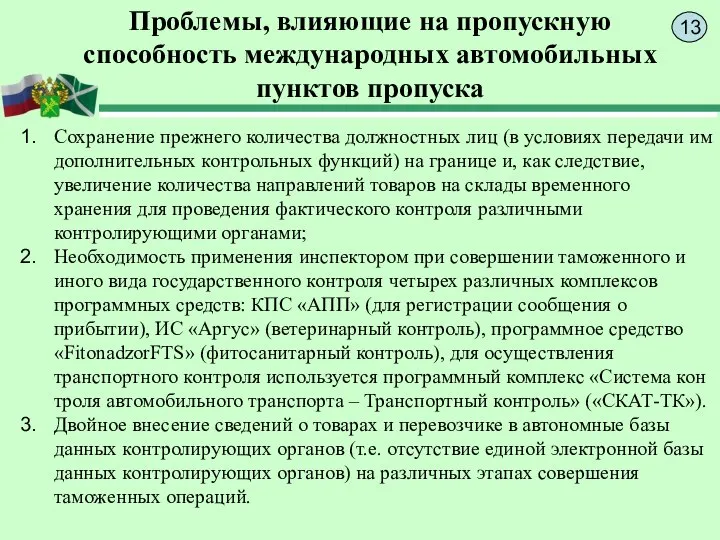 Проблемы, влияющие на пропускную способность международных автомобильных пунктов пропуска

13

1. Сохранение прежнего количества должностных лиц (в условиях передачи им дополнительных контрольных функций) на границе и, как следствие, увеличение количества направлений товаров на склады временного хранения для проведения фактического контроля различными контролирующими органами;
2. Необходимость применения инспектором при совершении таможенного и иного вида государственного контроля четырех различных комплексов программных средств: КПС «АПП» (для регистрации сообщения о прибытии), ИС «Аргус» (ветеринарный контроль), программное средство «FitonadzorFTS» (фитосанитарный контроль), для осуществления транспортного контроля используется программный комплекс «Система кон троля автомобильного транспорта – Транспортный контроль» («СКАТ-ТК»).
3. Двойное внесение сведений о товарах и перевозчике в автономные базы данных контролирующих органов (т.е. отсутствие единой электронной базы данных контролирующих органов) на различных этапах совершения таможенных операций.